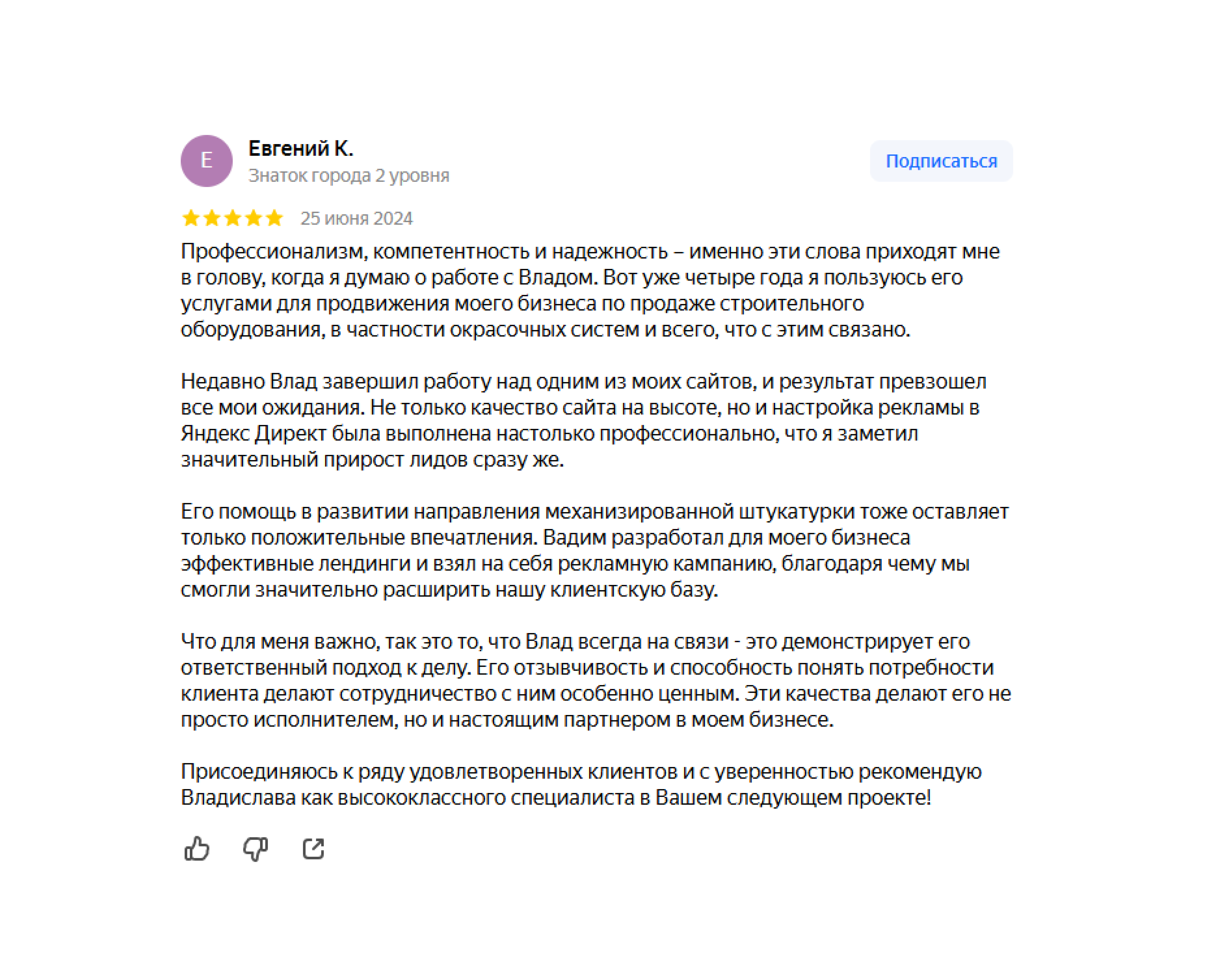 Е

Евгений К.
Знаток города 2 уровня

Подписаться

25 июня 2024

Профессионализм, компетентность и надежность – именно эти слова приходят мне в голову, когда я думаю о работе с Владом. Вот уже четыре года я пользуюсь его услугами для продвижения моего бизнеса по продаже строительного оборудования, в частности окрасочных систем и всего, что с этим связано.

Недавно Влад завершил работу над одним из моих сайтов, и результат превзошел все мои ожидания. Не только качество сайта на высоте, но и настройка рекламы в Яндекс Директ была выполнена настолько профессионально, что я заметил значительный прирост лидов сразу же.

Его помощь в развитии направления механизированной штукатурки тоже оставляет только положительные впечатления. Вадим разработал для моего бизнеса эффективные лендинги и взял на себя рекламную кампанию, благодаря чему мы смогли значительно расширить нашу клиентскую базу.

Что для меня важно, так это то, что Влад всегда на связи - это демонстрирует его ответственный подход к делу. Его отзывчивость и способность понять потребности клиента делают сотрудничество с ним особенно ценным. Эти качества делают его не просто исполнителем, но и настоящим партнером в моем бизнесе.

Присоединяюсь к ряду удовлетворенных клиентов и с уверенностью рекомендую Владислава как высококлассного специалиста в Вашем следующем проекте!